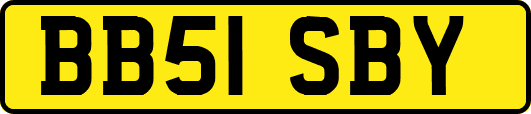 BB51 SBY